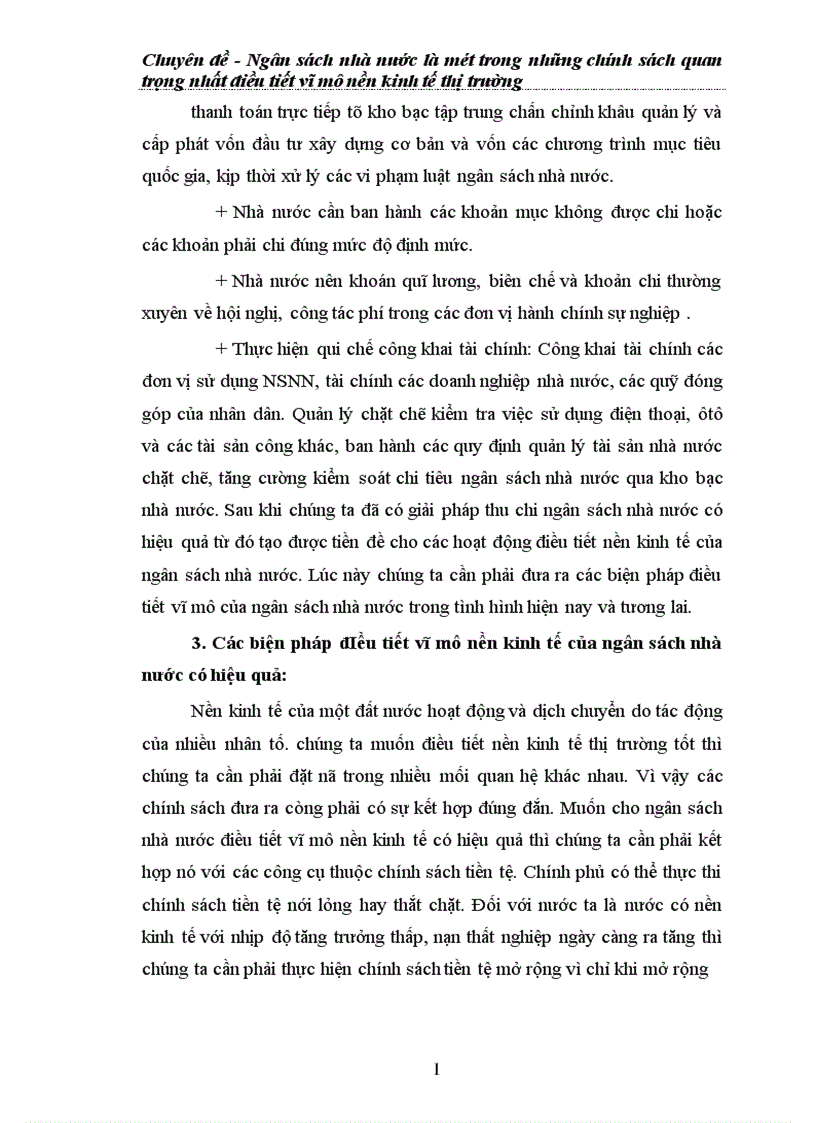 Chuyên đề - Ngân sách nhà nước là mét trong những chính sách quan trọng nhất điều tiết vĩ mô nền kinh tế thị trường

thanh toán trực tiếp tõ kho bạc tập trung chấn chỉnh khâu quản lý và cấp phát vốn đầu tư xây dựng cơ bản và vốn các chương trình mục tiêu quốc gia, kịp thời xử lý các vi phạm luật ngân sách nhà nước.

+ Nhà nước cần ban hành các khoản mục không được chi hoặc các khoản phải chi đúng mức độ định mức.

+ Nhà nước nên khoán quĩ lương, biên chế và khoản chi thường xuyên về hội nghị, công tác phí trong các đơn vị hành chính sự nghiệp .

+ Thực hiện qui chế công khai tài chính: Công khai tài chính các đơn vị sử dụng NSNN, tài chính các doanh nghiệp nhà nước, các quỹ đóng góp của nhân dân. Quản lý chặt chẽ kiểm tra việc sử dụng điện thoại, ôtô và các tài sản công khác, ban hành các quy định quản lý tài sản nhà nước chặt chẽ, tăng cường kiểm soát chi tiêu ngân sách nhà nước qua kho bạc nhà nước. Sau khi chúng ta đã có giải pháp thu chi ngân sách nhà nước có hiệu quả từ đó tạo được tiền đề cho các hoạt động điều tiết nền kinh tế của ngân sách nhà nước. Lúc này chúng ta cần phải đưa ra các biện pháp điều tiết vĩ mô của ngân sách nhà nước trong tình hình hiện nay và tương lai.

3. Các biện pháp điều tiết vĩ mô nền kinh tế của ngân sách nhà nước có hiệu quả:

Nền kinh tế của một đất nước hoạt động và dịch chuyển do tác động của nhiều nhân tố. chúng ta muốn điều tiết nền kinh tế thị trường tốt thì chúng ta cần phải đặt nã trong nhiều mối quan hệ khác nhau. Vì vậy các chính sách đưa ra còng phải có sự kết hợp đúng đắn. Muốn cho ngân sách nhà nước điều tiết vĩ mô nền kinh tế có hiệu quả thì chúng ta cần phải kết hợp nó với các công cụ thuộc chính sách tiền tệ. Chính phủ có thể thực thi chính sách tiền tệ nới lỏng hay thắt chặt. Đối với nước ta là nước có nền kinh tế với nhịp độ tăng trưởng thấp, nạn thất nghiệp ngày càng ra tăng thì chúng ta cần phải thực hiện chính sách tiền tệ mở rộng vì chỉ khi mở rộng

1